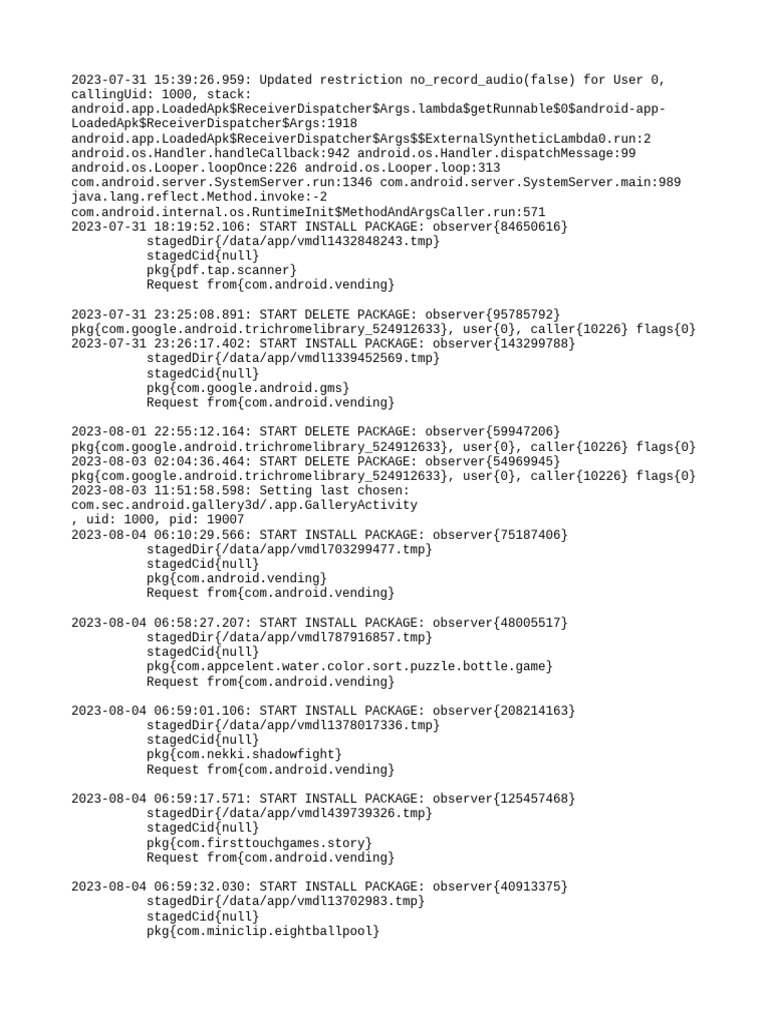 2023-07-31 15:39:26.959: Updated restriction no_record_audio(false) for User 0, callingUid: 1000, stack: android.app.LoadedApk$ReceiverDispatcher$Args.lambda$getRunnable$0$android-app-LoadedApk$ReceiverDispatcher$Args:1918 android.app.LoadedApk$ReceiverDispatcher$Args$$ExternalSyntheticLambda0.run:2 android.os.Handler.handleCallback:942 android.os.Handler.dispatchMessage:99 android.os.Looper.loopOnce:226 android.os.Looper.loop:313 com.android.server.SystemServer.run:1346 com.android.server.SystemServer.main:989 java.lang.reflect.Method.invoke:-2 com.android.internal.os.RuntimeInit$MethodAndArgsCaller.run:571
2023-07-31 18:19:52.106: START INSTALL PACKAGE: observer{84650616}
stagedDir{/data/app/vmdl1432848243.tmp}
stagedCid{null}
pkg{pdf.tap.scanner}
Request from{com.android.vending}

2023-07-31 23:25:08.891: START DELETE PACKAGE: observer{95785792}
pkg{com.google.android.trichromelibrary_524912633}, user{0}, caller{10226} flags{0}
2023-07-31 23:26:17.402: START INSTALL PACKAGE: observer{143299788}
stagedDir{/data/app/vmdl1339452569.tmp}
stagedCid{null}
pkg{com.google.android.gms}
Request from{com.android.vending}

2023-08-01 22:55:12.164: START DELETE PACKAGE: observer{59947206}
pkg{com.google.android.trichromelibrary_524912633}, user{0}, caller{10226} flags{0}
2023-08-03 02:04:36.464: START DELETE PACKAGE: observer{54969945}
pkg{com.google.android.trichromelibrary_524912633}, user{0}, caller{10226} flags{0}
2023-08-03 11:51:58.598: Setting last chosen:
com.sec.android.gallery3d/.app.GalleryActivity
, uid: 1000, pid: 19007
2023-08-04 06:10:29.566: START INSTALL PACKAGE: observer{75187406}
stagedDir{/data/app/vmdl703299477.tmp}
stagedCid{null}
pkg{com.android.vending}
Request from{com.android.vending}

2023-08-04 06:58:27.207: START INSTALL PACKAGE: observer{48005517}
stagedDir{/data/app/vmdl787916857.tmp}
stagedCid{null}
pkg{com.appcelent.water.color.sort.puzzle.bottle.game}
Request from{com.android.vending}

2023-08-04 06:59:01.106: START INSTALL PACKAGE: observer{208214163}
stagedDir{/data/app/vmdl1378017336.tmp}
stagedCid{null}
pkg{com.nekki.shadowfight}
Request from{com.android.vending}

2023-08-04 06:59:17.571: START INSTALL PACKAGE: observer{125457468}
stagedDir{/data/app/vmdl439739326.tmp}
stagedCid{null}
pkg{com.firsttouchgames.story}
Request from{com.android.vending}

2023-08-04 06:59:32.030: START INSTALL PACKAGE: observer{40913375}
stagedDir{/data/app/vmdl13702983.tmp}
stagedCid{null}
pkg{com.miniclip.eightballpool}